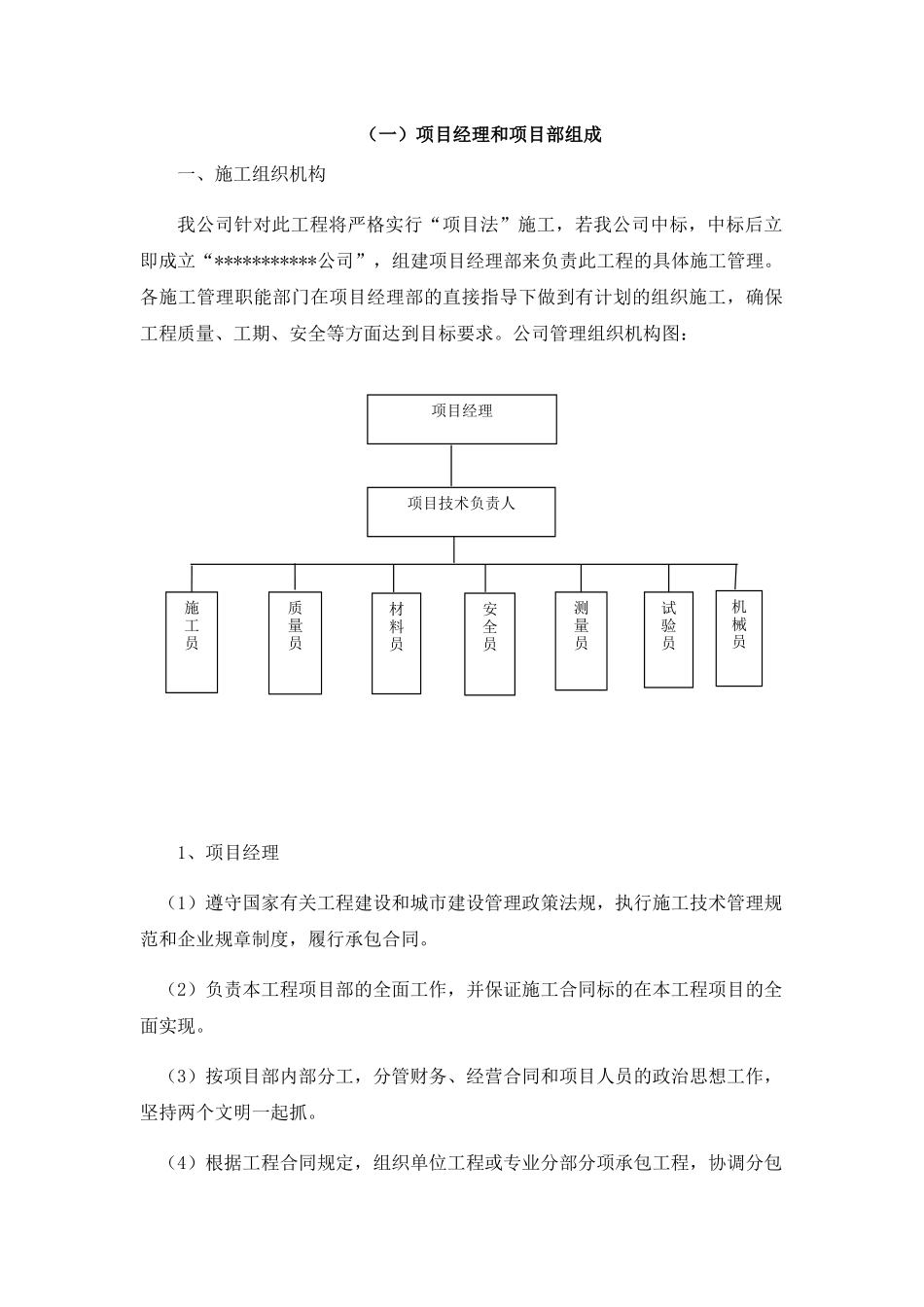 （一）项目经理和项目部组成

一、施工组织机构

我公司针对此工程将严格实行“项目法”施工，若我公司中标，中标后立即成立“***********公司”，组建项目经理部来负责此工程的具体施工管理。各施工管理职能部门在项目经理部的直接指导下做到有计划的组织施工，确保工程质量、工期、安全等方面达到目标要求。公司管理组织机构图：

项目经理

项目技术负责人

施工员

质量员

材料员

安全员

测量员

试验员

机械员

1、项目经理

（1）遵守国家有关工程建设和城市建设管理政策法规，执行施工技术管理规范和企业规章制度，履行承包合同。

（2）负责本工程项目部的全面工作，并保证施工合同标的在本工程项目的全面实现。

（3）按项目部内部分工，分管财务、经营合同和项目人员的政治思想工作，坚持两个文明一起抓。

（4）根据工程合同规定，组织单位工程或专业分部分项承包工程，协调分包